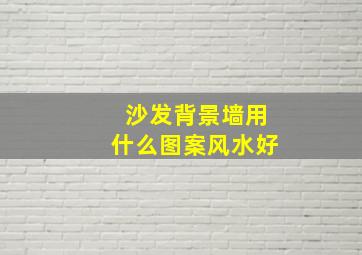 沙发背景墙用
什么图案风水好